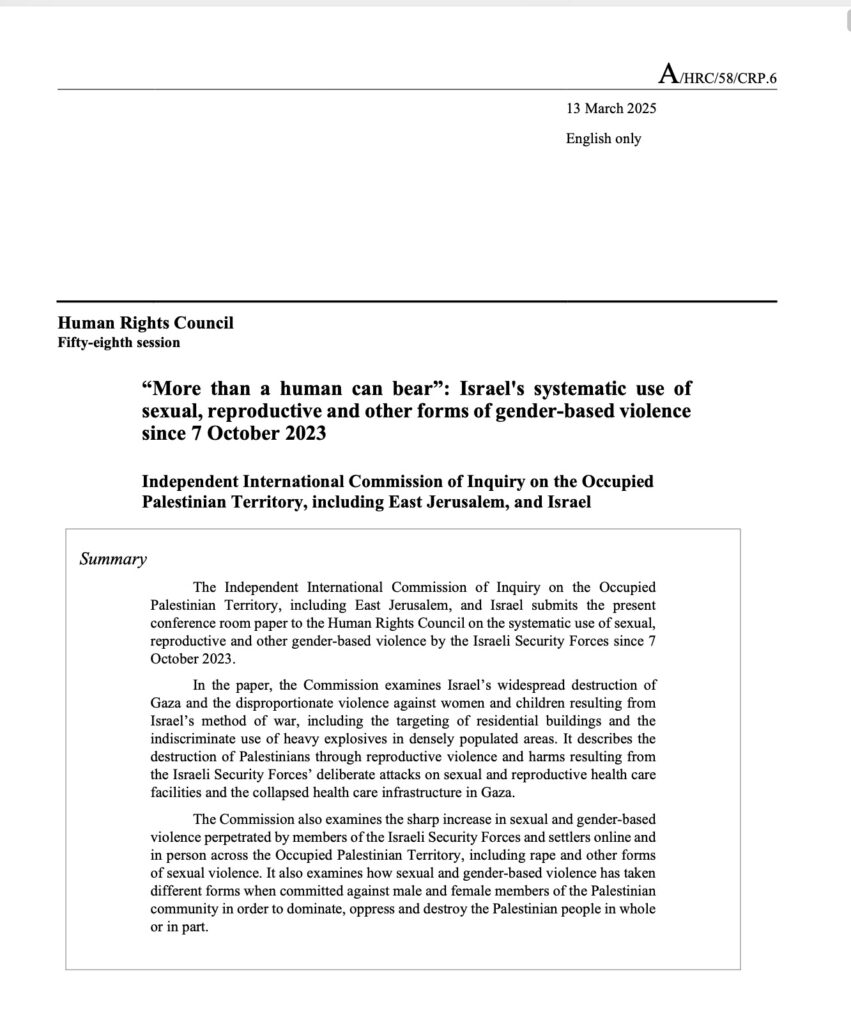 A/HRC/58/CRP.6

13 March 2025

English only

Human Rights Council
Fifty-eighth session

“More than a human can bear”: Israel's systematic use of sexual, reproductive and other forms of gender-based violence since 7 October 2023

Independent International Commission of Inquiry on the Occupied Palestinian Territory, including East Jerusalem, and Israel

Summary

The Independent International Commission of Inquiry on the Occupied Palestinian Territory, including East Jerusalem, and Israel submits the present conference room paper to the Human Rights Council on the systematic use of sexual, reproductive and other gender-based violence by the Israeli Security Forces since 7 October 2023.

In the paper, the Commission examines Israel’s widespread destruction of Gaza and the disproportionate violence against women and children resulting from Israel’s method of war, including the targeting of residential buildings and the indiscriminate use of heavy explosives in densely populated areas. It describes the destruction of Palestinians through reproductive violence and harms resulting from the Israeli Security Forces’ deliberate attacks on sexual and reproductive health care facilities and the collapsed health care infrastructure in Gaza.

The Commission also examines the sharp increase in sexual and gender-based violence perpetrated by members of the Israeli Security Forces and settlers online and in person across the Occupied Palestinian Territory, including rape and other forms of sexual violence. It also examines how sexual and gender-based violence has taken different forms when committed against male and female members of the Palestinian community in order to dominate, oppress and destroy the Palestinian people in whole or in part.